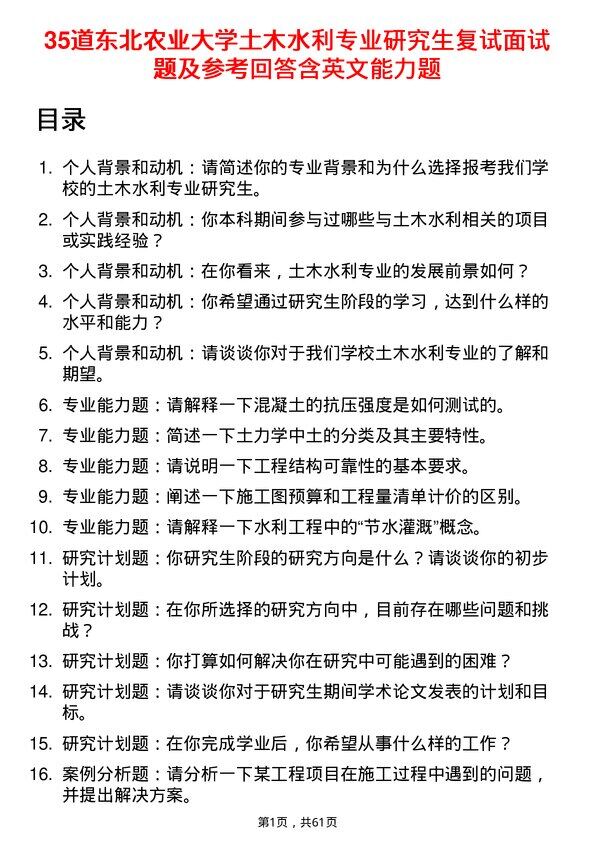 35道东北农业大学土木水利专业研究生复试面试题及参考回答含英文能力题

目录

1. 个人背景和动机：请简述你的专业背景和为什么选择报考我们学校的土木水利专业研究生。
2. 个人背景和动机：你本科期间参与过哪些与土木水利相关的项目或实践经验？
3. 个人背景和动机：在你看来，土木水利专业的发展前景如何？
4. 个人背景和动机：你希望通过研究生阶段的学习，达到什么样的水平和能力？
5. 个人背景和动机：请谈谈你对于我们学校土木水利专业的了解和期望。
6. 专业能力题：请解释一下混凝土的抗压强度是如何测试的。
7. 专业能力题：简述一下土力学中土的分类及其主要特性。
8. 专业能力题：请说明一下工程结构可靠性的基本要求。
9. 专业能力题：阐述一下施工图预算和工程量清单计价的区别。
10. 专业能力题：请解释一下水利工程中的“节水灌溉”概念。
11. 研究计划题：你研究生阶段的研究方向是什么？请谈谈你的初步计划。
12. 研究计划题：在你所选择的研究方向中，目前存在哪些问题和挑战？
13. 研究计划题：你打算如何解决你在研究中可能遇到的困难？
14. 研究计划题：请谈谈你对于研究生期间学术论文发表的计划和目标。
15. 研究计划题：在你完成学业后，你希望从事什么样的工作？
16. 案例分析题：请分析一下某工程项目在施工过程中遇到的问题，并提出解决方案。

第1页，共61页